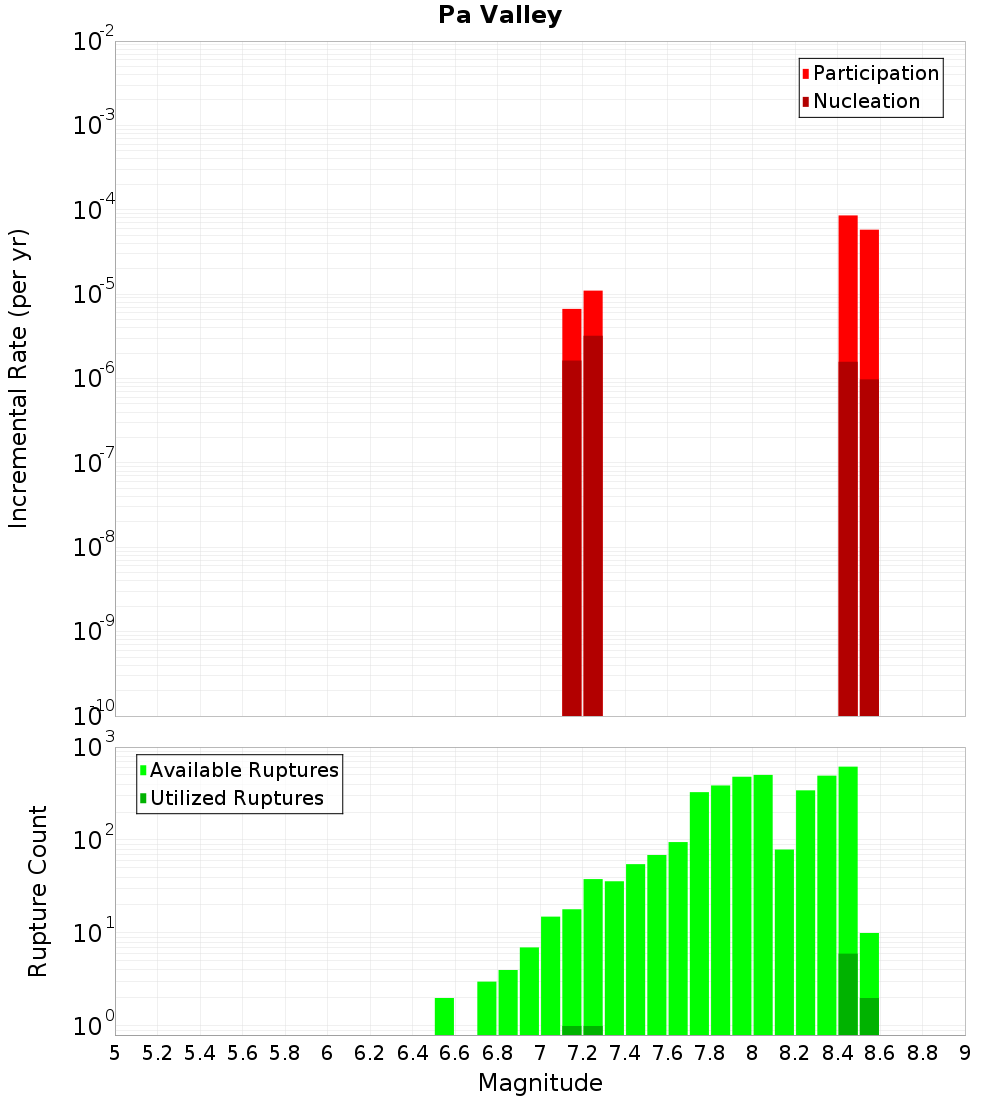 Pa Valley

Participation
Nucleation

Incremental Rate (per yr)

$10^{-2}$
$10^{-3}$
$10^{-4}$
$10^{-5}$
$10^{-6}$
$10^{-7}$
$10^{-8}$
$10^{-9}$
$10^{-10}$

Available Ruptures
Utilized Ruptures

Rupture Count

$10^{3}$
$10^{2}$
$10^{1}$
$10^{0}$

5 5.2 5.4 5.6 5.8 6 6.2 6.4 6.6 6.8 7 7.2 7.4 7.6 7.8 8 8.2 8.4 8.6 8.8 9

Magnitude